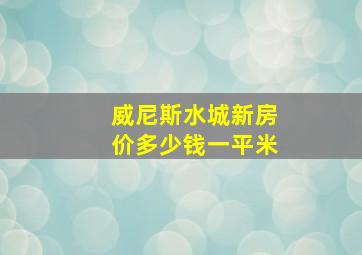 威尼斯水城新房价多少钱一平米